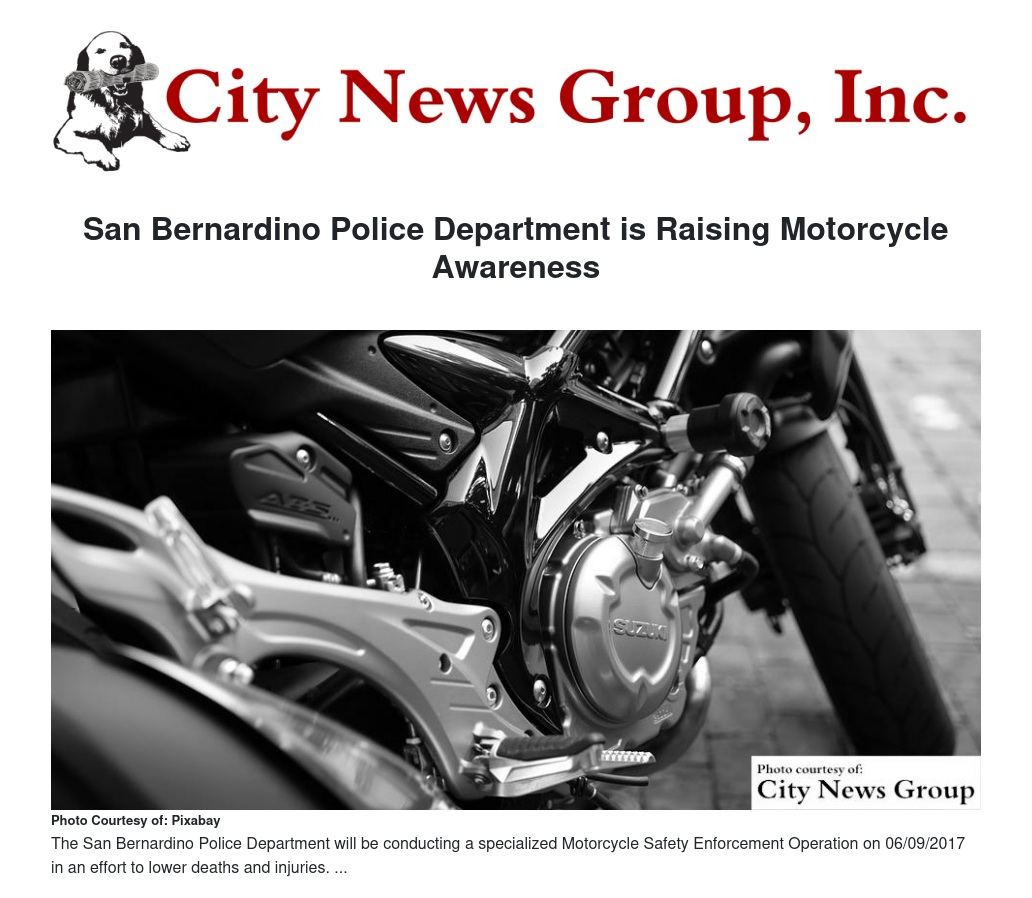 City News Group, Inc.

San Bernardino Police Department is Raising Motorcycle Awareness

Photo courtesy of:
City News Group

Photo Courtesy of: Pixabay

The San Bernardino Police Department will be conducting a specialized Motorcycle Safety Enforcement Operation on 06/09/2017 in an effort to lower deaths and injuries. ...